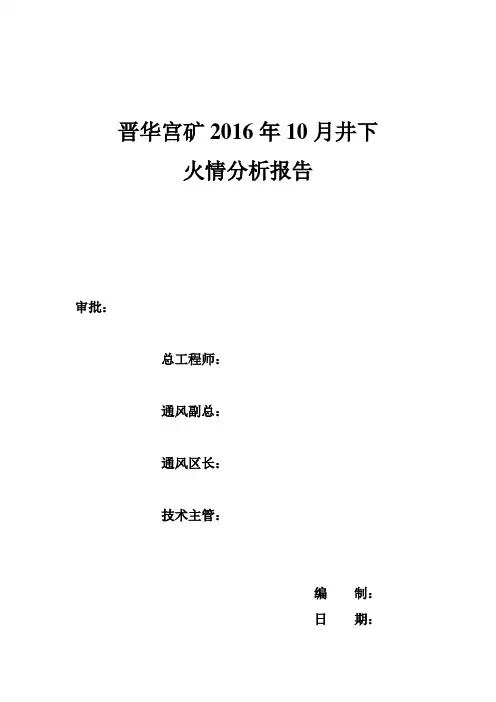 晋华宫矿2016年10月井下
火情分析报告

审批：

总工程师：

通风副总：

通风区长：

技术主管：

编 制：

日 期：